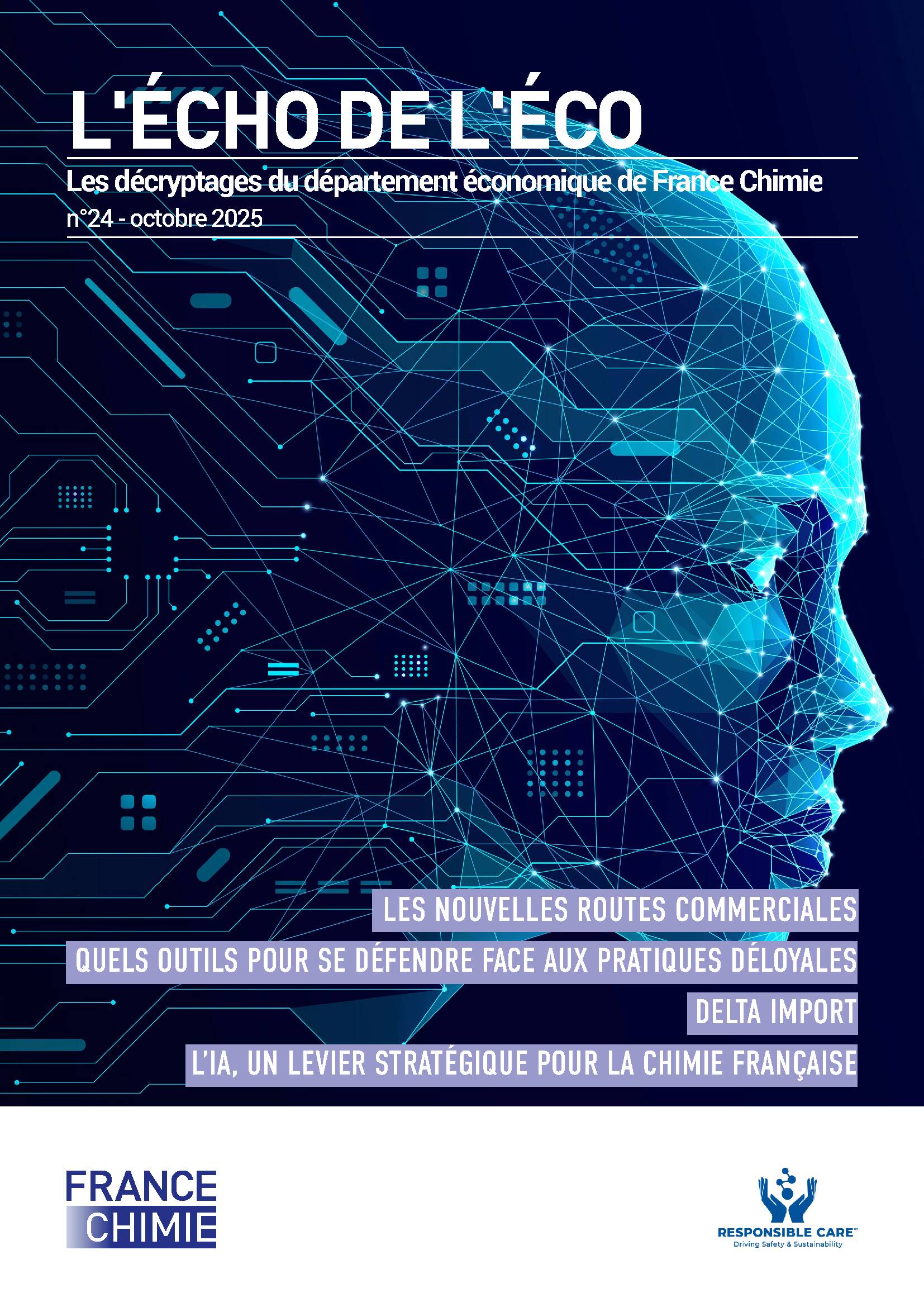 L'ÉCHO DE L'ÉCO

Les décryptages du département économique de France Chimie

n°24 - octobre 2025

LES NOUVELLES ROUTES COMMERCIALES

QUELS OUTILS POUR SE DÉFENDRE FACE AUX PRATIQUES DÉLOYALES

DELTA IMPORT

L'IA, UN LEVIER STRATÉGIQUE POUR LA CHIMIE FRANÇAISE

FRANCE CHIMIE

RESPONSIBLE CARE™
Driving Safety & Sustainability